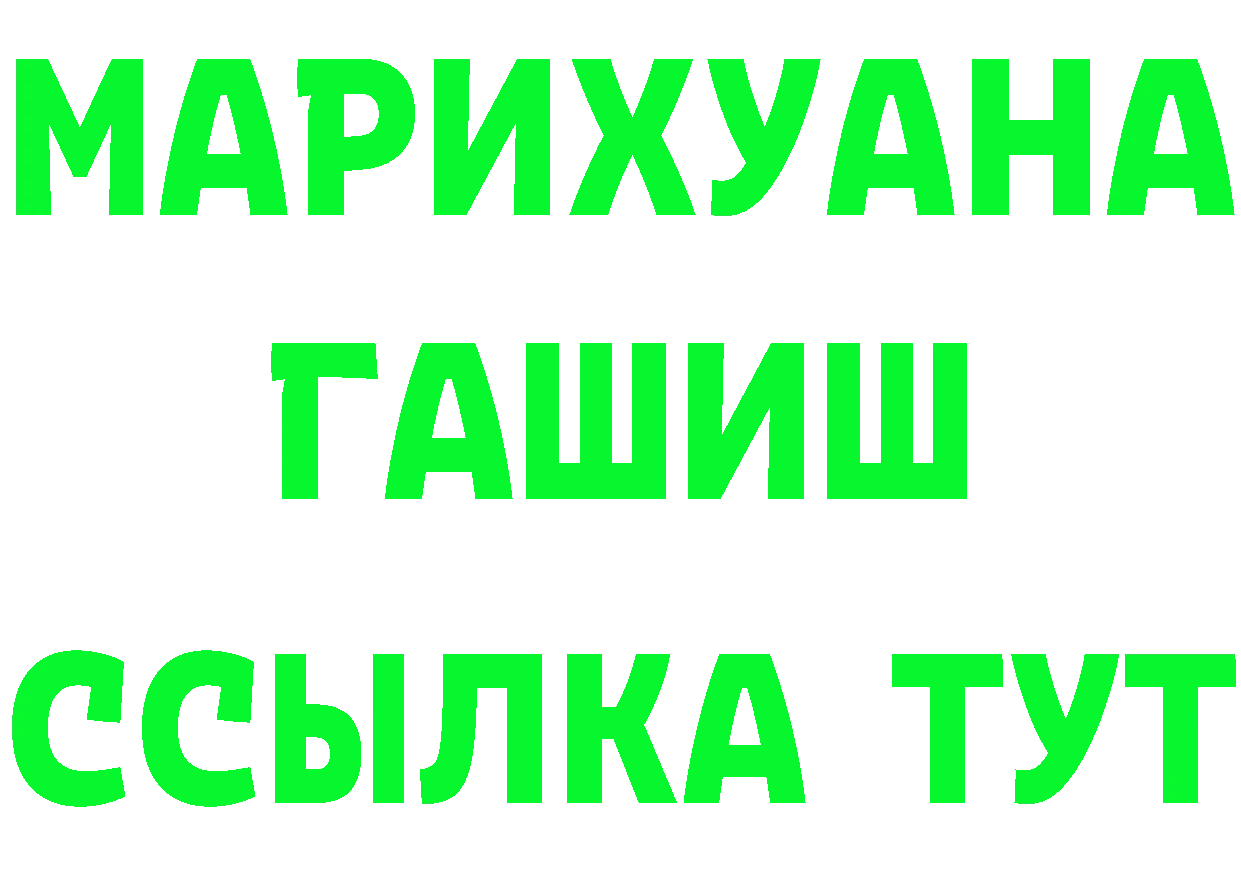 МАРИХУАНА
ГАШИШ
ССЫЛКА ТУТ